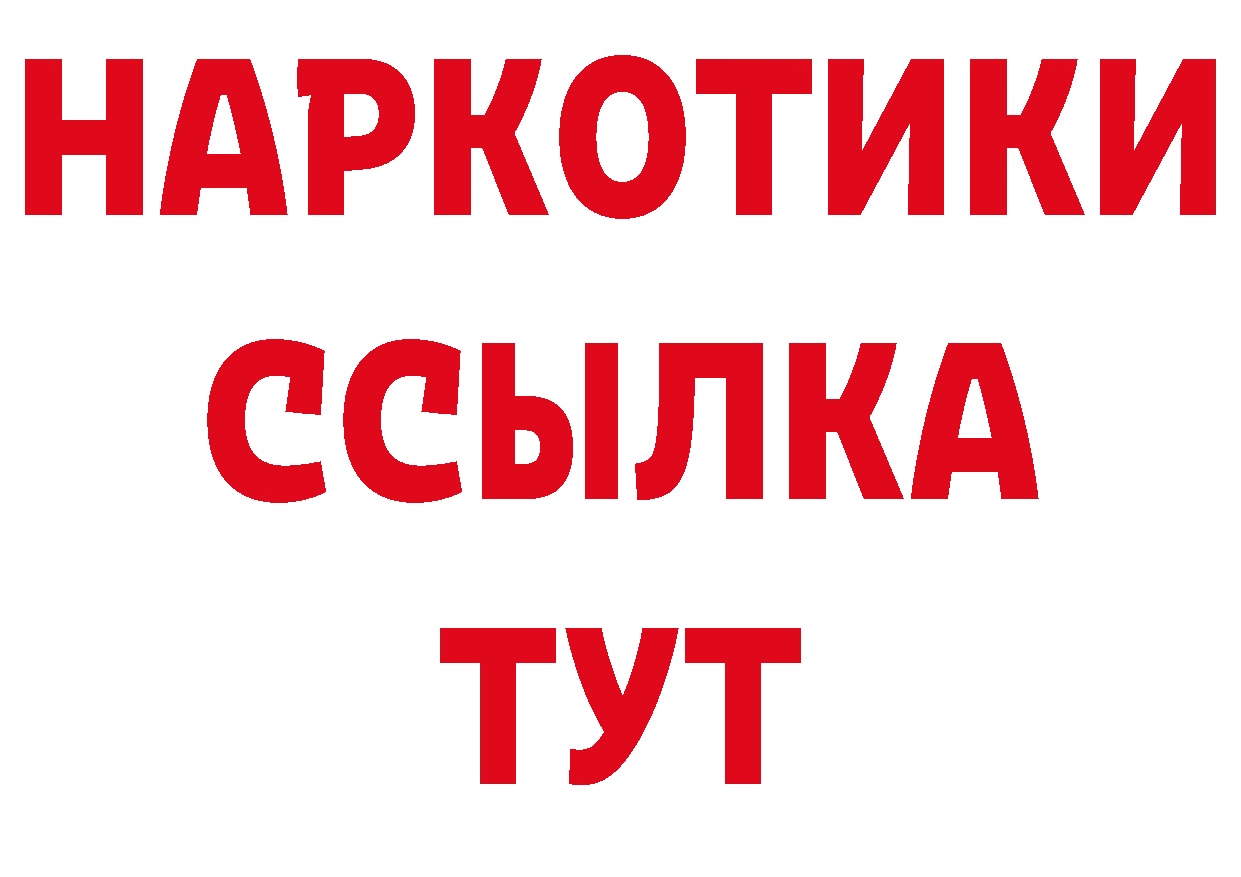 НАРКОТИКИ
ССЫЛКА
ТУТ